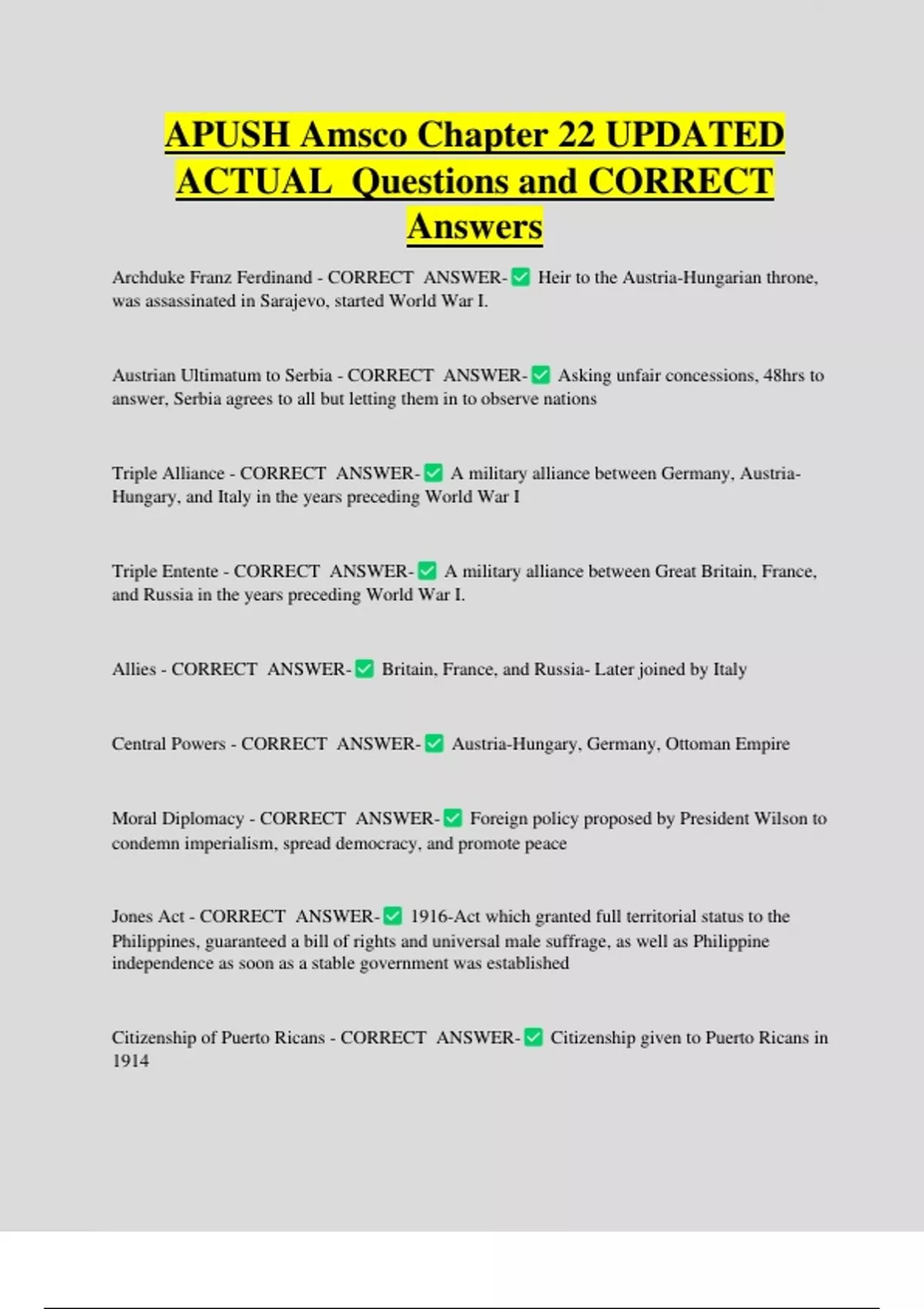 APUSH Amsco Chapter 22 UPDATED ACTUAL Questions and CORRECT Answers

Archduke Franz Ferdinand - CORRECT ANSWER-✅ Heir to the Austria-Hungarian throne, was assassinated in Sarajevo, started World War I.

Austrian Ultimatum to Serbia - CORRECT ANSWER-✅ Asking unfair concessions, 48hrs to answer, Serbia agrees to all but letting them in to observe nations

Triple Alliance - CORRECT ANSWER-✅ A military alliance between Germany, Austria-Hungary, and Italy in the years preceding World War I

Triple Entente - CORRECT ANSWER-✅ A military alliance between Great Britain, France, and Russia in the years preceding World War I.

Allies - CORRECT ANSWER-✅ Britain, France, and Russia- Later joined by Italy

Central Powers - CORRECT ANSWER-✅ Austria-Hungary, Germany, Ottoman Empire

Moral Diplomacy - CORRECT ANSWER-✅ Foreign policy proposed by President Wilson to condemn imperialism, spread democracy, and promote peace

Jones Act - CORRECT ANSWER-✅ 1916-Act which granted full territorial status to the Philippines, guaranteed a bill of rights and universal male suffrage, as well as Philippine independence as soon as a stable government was established

Citizenship of Puerto Ricans - CORRECT ANSWER-✅ Citizenship given to Puerto Ricans in 1914